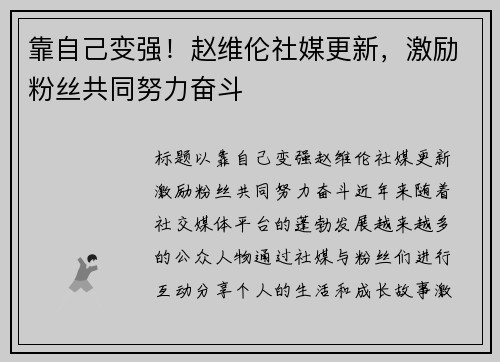 靠自己变强！赵维伦社媒更新，激励粉丝共同努力奋斗

标题以靠自己变强赵维伦社媒更新激励粉丝共同努力奋斗近年来随着社交媒体平台的蓬勃发展越来越多的公众人物通过社媒与粉丝们进行互动分享个人的生活和成长故事激